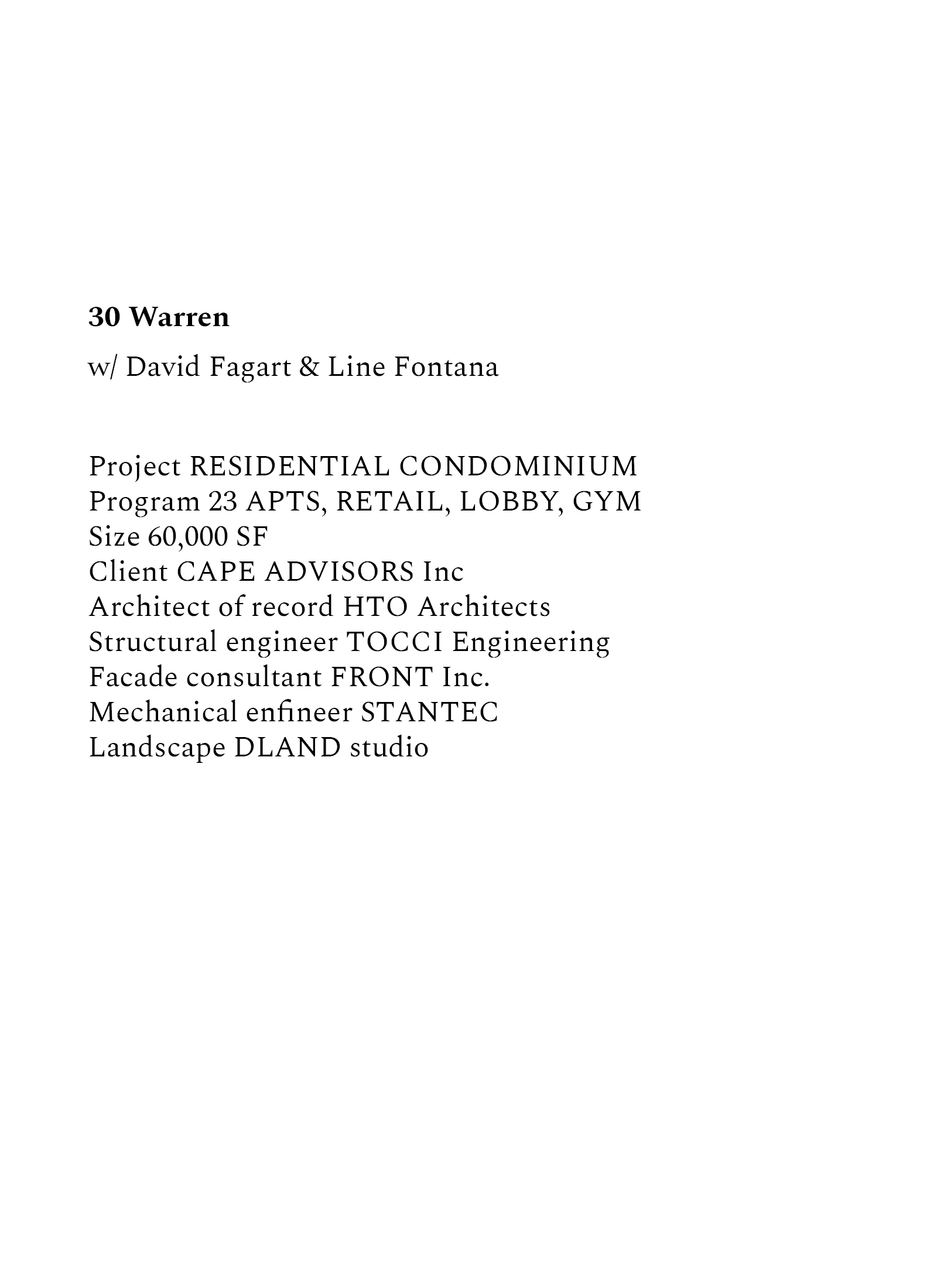 30 Warren

w/ David Fagart & Line Fontana

Project RESIDENTIAL CONDOMINIUM
Program 23 APTS, RETAIL, LOBBY, GYM
Size 60,000 SF
Client CAPE ADVISORS Inc
Architect of record HTO Architects
Structural engineer TOCCI Engineering
Facade consultant FRONT Inc.
Mechanical enfineer STANTEC
Landscape DLAND studio